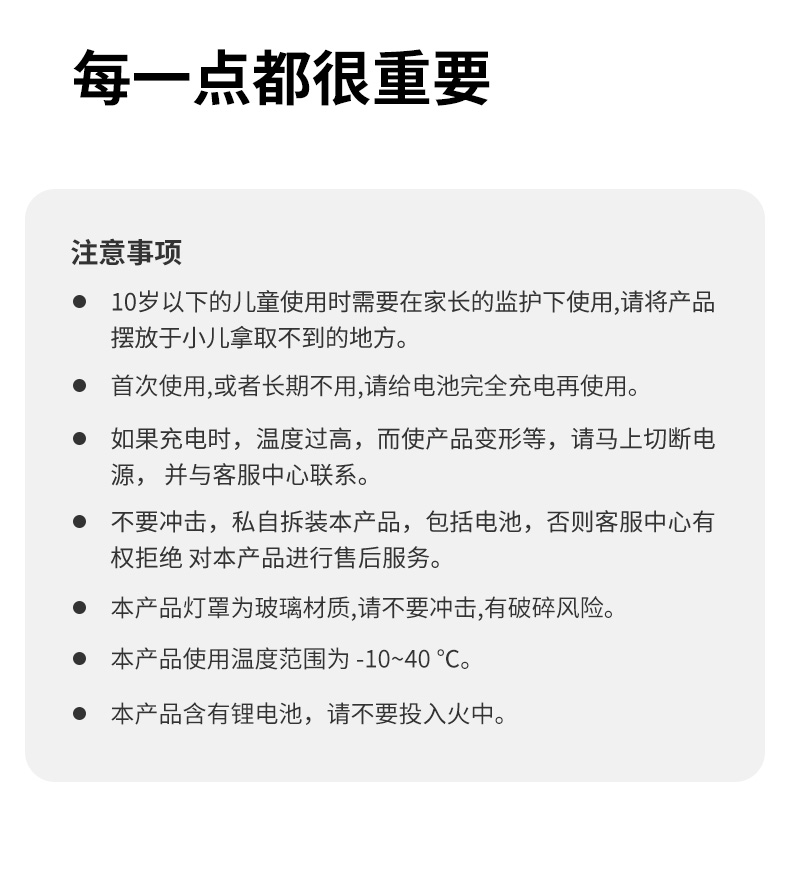 每一点都很重要

注意事项

● 10岁以下的儿童使用时需要在家长的监护下使用,请将产品摆放于小儿拿取不到的地方。

● 首次使用,或者长期不用,请给电池完全充电再使用。

● 如果充电时，温度过高，而使产品变形等，请马上切断电源， 并与客服中心联系。

● 不要冲击，私自拆装本产品，包括电池，否则客服中心有权拒绝 对本产品进行售后服务。

● 本产品灯罩为玻璃材质,请不要冲击,有破碎风险。

● 本产品使用温度范围为 -10~40 °C。

● 本产品含有锂电池，请不要投入火中。